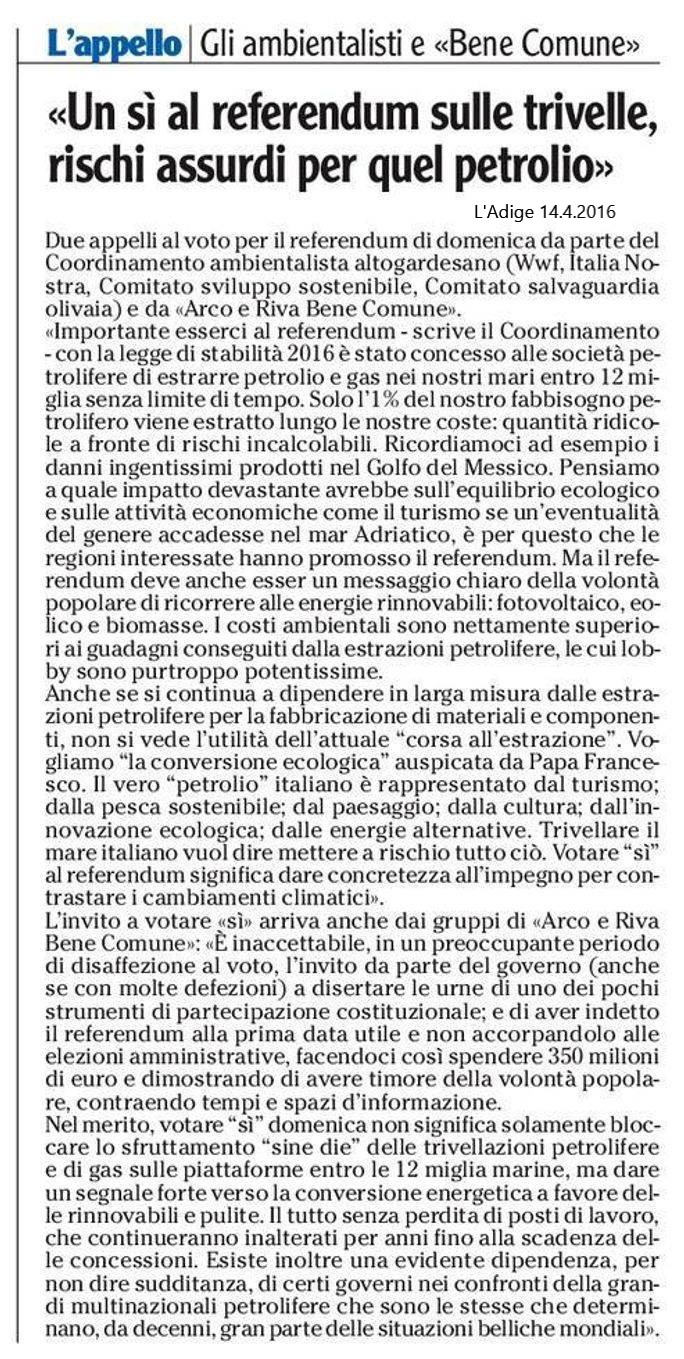 L'appello | Gli ambientalisti e «Bene Comune»

«Un sì al referendum sulle trivelle, rischi assurdi per quel petrolio»

L'Adige 14.4.2016

Due appelli al voto per il referendum di domenica da parte del Coordinamento ambientalista altogardesano (Wwf, Italia Nostra, Comitato sviluppo sostenibile, Comitato salvaguardia olivaia) e da «Arco e Riva Bene Comune».
«Importante esserci al referendum - scrive il Coordinamento - con la legge di stabilità 2016 è stato concesso alle società petrolifere di estrarre petrolio e gas nei nostri mari entro 12 miglia senza limite di tempo. Solo l'1% del nostro fabbisogno petrolifero viene estratto lungo le nostre coste: quantità ridicole a fronte di rischi incalcolabili. Ricordiamoci ad esempio i danni ingentissimi prodotti nel Golfo del Messico. Pensiamo a quale impatto devastante avrebbe sull'equilibrio ecologico e sulle attività economiche come il turismo se un'eventualità del genere accadesse nel mar Adriatico, è per questo che le regioni interessate hanno promosso il referendum. Ma il referendum deve anche esser un messaggio chiaro della volontà popolare di ricorrere alle energie rinnovabili: fotovoltaico, eolico e biomasse. I costi ambientali sono nettamente superiori ai guadagni conseguiti dalla estrazioni petrolifere, le cui lobby sono purtroppo potentissime.
Anche se si continua a dipendere in larga misura dalle estrazioni petrolifere per la fabbricazione di materiali e componenti, non si vede l'utilità dell'attuale "corsa all'estrazione". Vogliamo "la conversione ecologica" auspicata da Papa Francesco. Il vero "petrolio" italiano è rappresentato dal turismo; dalla pesca sostenibile; dal paesaggio; dalla cultura; dall'innovazione ecologica; dalle energie alternative. Trivellare il mare italiano vuol dire mettere a rischio tutto ciò. Votare "sì" al referendum significa dare concretezza all'impegno per contrastare i cambiamenti climatici».
L'invito a votare «sì» arriva anche dai gruppi di «Arco e Riva Bene Comune»: «È inaccettabile, in un preoccupante periodo di disaffezione al voto, l'invito da parte del governo (anche se con molte defezioni) a disertare le urne di uno dei pochi strumenti di partecipazione costituzionale; e di aver indetto il referendum alla prima data utile e non accorpandolo alle elezioni amministrative, facendoci così spendere 350 milioni di euro e dimostrando di avere timore della volontà popolare, contraendo tempi e spazi d'informazione.
Nel merito, votare "sì" domenica non significa solamente bloccare lo sfruttamento "sine die" delle trivellazioni petrolifere e di gas sulle piattaforme entro le 12 miglia marine, ma dare un segnale forte verso la conversione energetica a favore delle rinnovabili e pulite. Il tutto senza perdita di posti di lavoro, che continueranno inalterati per anni fino alla scadenza delle concessioni. Esiste inoltre una evidente dipendenza, per non dire sudditanza, di certi governi nei confronti della grandi multinazionali petrolifere che sono le stesse che determinano, da decenni, gran parte delle situazioni belliche mondiali».